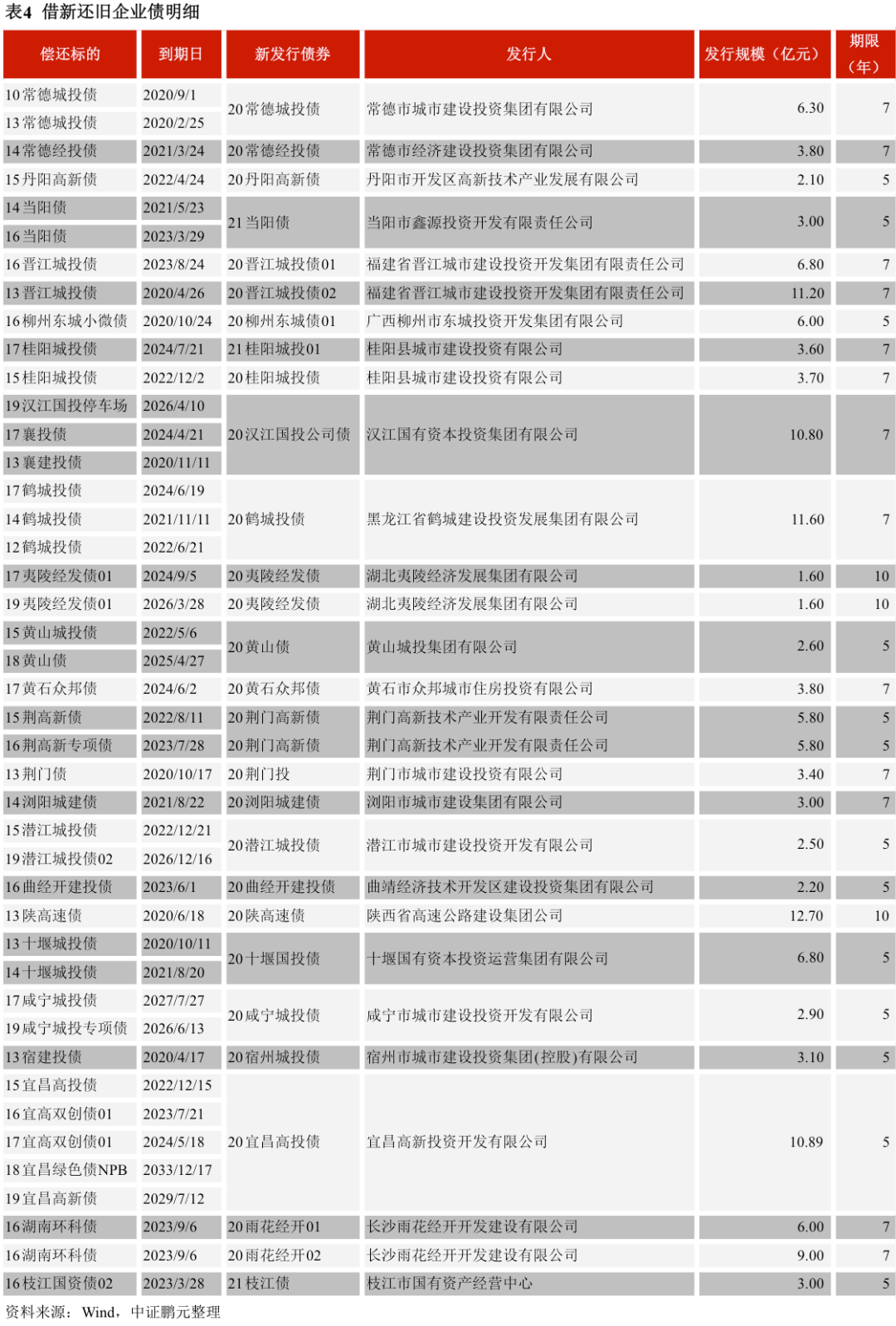 表4 借新还旧企业债明细

| 偿还标的 | 到期日 | 新发行债券 | 发行人 | 发行规模（亿元） | 期限（年） |
|---|---|---|---|---|---|
| 10常德城投债 | 2020/9/1 | 20常德城投债 | 常德市城市建设投资集团有限公司 | 6.30 | 7 |
| 13常德城投债 | 2020/2/25 | | | | |
| 14常德经投债 | 2021/3/24 | 20常德经投债 | 常德市经济建设投资集团有限公司 | 3.80 | 7 |
| 15丹阳高新债 | 2022/4/24 | 20丹阳高新债 | 丹阳市开发区高新技术产业发展有限公司 | 2.10 | 5 |
| 14当阳债 | 2021/5/23 | 21当阳债 | 当阳市鑫源投资开发有限责任公司 | 3.00 | 5 |
| 16当阳债 | 2023/3/29 | | | | |
| 16晋江城投债 | 2023/8/24 | 20晋江城投债01 | 福建省晋江城市建设投资开发集团有限责任公司 | 6.80 | 7 |
| 13晋江城投债 | 2020/4/26 | 20晋江城投债02 | 福建省晋江城市建设投资开发集团有限责任公司 | 11.20 | 7 |
| 16柳州东城小微债 | 2020/10/24 | 20柳州东城债01 | 广西柳州市东城投资开发集团有限公司 | 6.00 | 5 |
| 17桂阳城投债 | 2024/7/21 | 21桂阳城投01 | 桂阳县城市建设投资有限公司 | 3.60 | 7 |
| 15桂阳城投债 | 2022/12/2 | 20桂阳城投债 | 桂阳县城市建设投资有限公司 | 3.70 | 7 |
| 19汉江国投停车场 | 2026/4/10 | 20汉江国投公司债 | 汉江国有资本投资集团有限公司 | 10.80 | 7 |
| 17襄投债 | 2024/4/21 | | | | |
| 13襄建投债 | 2020/11/11 | | | | |
| 17鹤城投债 | 2024/6/19 | 20鹤城投债 | 黑龙江省鹤城建设投资发展集团有限公司 | 11.60 | 7 |
| 14鹤城投债 | 2021/11/11 | | | | |
| 12鹤城投债 | 2022/6/21 | | | | |
| 17夷陵经发债01 | 2024/9/5 | 20夷陵经发债 | 湖北夷陵经济发展集团有限公司 | 1.60 | 10 |
| 19夷陵经发债01 | 2026/3/28 | 20夷陵经发债 | 湖北夷陵经济发展集团有限公司 | 1.60 | 10 |
| 15黄山城投债 | 2022/5/6 | 20黄山债 | 黄山城投集团有限公司 | 2.60 | 5 |
| 18黄山债 | 2025/4/27 | | | | |
| 17黄石众邦债 | 2024/6/2 | 20黄石众邦债 | 黄石市众邦城市住房投资有限公司 | 3.80 | 7 |
| 15荆高新债 | 2022/8/11 | 20荆门高新债 | 荆门高新技术产业开发有限责任公司 | 5.80 | 5 |
| 16荆高新专项债 | 2023/7/28 | 20荆门高新债 | 荆门高新技术产业开发有限责任公司 | 5.80 | 5 |
| 13荆门债 | 2020/10/17 | 20荆门投 | 荆门市城市建设投资有限公司 | 3.40 | 7 |
| 14浏阳城建债 | 2021/8/22 | 20浏阳城建债 | 浏阳市城市建设集团有限公司 | 3.00 | 7 |
| 15潜江城投债 | 2022/12/21 | 20潜江城投债 | 潜江市城市建设投资开发有限公司 | 2.50 | 5 |
| 19潜江城投债02 | 2026/12/16 | | | | |
| 16曲经开建投债 | 2023/6/1 | 20曲经开建投债 | 曲靖经济技术开发区建设投资集团有限公司 | 2.20 | 5 |
| 13陕高速债 | 2020/6/18 | 20陕高速债 | 陕西省高速公路建设集团公司 | 12.70 | 10 |
| 13十堰城投债 | 2020/10/11 | 20十堰国投债 | 十堰国有资本投资运营集团有限公司 | 6.80 | 5 |
| 14十堰城投债 | 2021/8/20 | | | | |
| 17咸宁城投债 | 2027/7/27 | 20咸宁城投债 | 咸宁市城市建设投资开发有限公司 | 2.90 | 5 |
| 19咸宁城投专项债 | 2026/6/13 | | | | |
| 13宿建投债 | 2020/4/17 | 20宿州城投债 | 宿州市城市建设投资集团(控股)有限公司 | 3.10 | 5 |
| 15宜昌高投债 | 2022/12/15 | 20宜昌高投债 | 宜昌高新投资开发有限公司 | 10.89 | 5 |
| 16宜高双创债01 | 2023/7/21 | | | | |
| 17宜高双创债01 | 2024/5/18 | | | | |
| 18宜昌绿色债NPB | 2033/12/17 | | | | |
| 19宜昌高新债 | 2029/7/12 | | | | |
| 16湖南环科债 | 2023/9/6 | 20雨花经开01 | 长沙雨花经开开发建设有限公司 | 6.00 | 7 |
| 16湖南环科债 | 2023/9/6 | 20雨花经开02 | 长沙雨花经开开发建设有限公司 | 9.00 | 7 |
| 16枝江国资债02 | 2023/3/28 | 21枝江债 | 枝江市国有资产经营中心 | 3.00 | 5 |

资料来源：Wind，中证鹏元整理